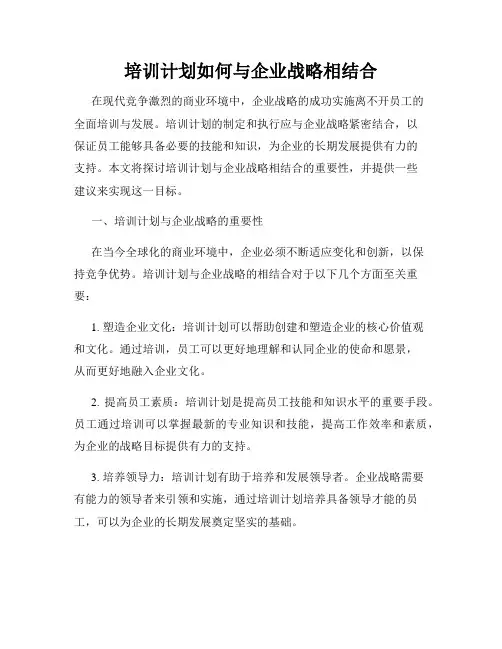 培训计划如何与企业战略相结合

在现代竞争激烈的商业环境中，企业战略的成功实施离不开员工的全面培训与发展。培训计划的制定和执行应与企业战略紧密结合，以保证员工能够具备必要的技能和知识，为企业的长期发展提供有力的支持。本文将探讨培训计划与企业战略相结合的重要性，并提供一些建议来实现这一目标。

一、培训计划与企业战略的重要性

在当今全球化的商业环境中，企业必须不断适应变化和创新，以保持竞争优势。培训计划与企业战略的相结合对于以下几个方面至关重要：

1. 塑造企业文化：培训计划可以帮助创建和塑造企业的核心价值观和文化。通过培训，员工可以更好地理解和认同企业的使命和愿景，从而更好地融入企业文化。

2. 提高员工素质：培训计划是提高员工技能和知识水平的重要手段。员工通过培训可以掌握最新的专业知识和技能，提高工作效率和素质，为企业的战略目标提供有力的支持。

3. 培养领导力：培训计划有助于培养和发展领导者。企业战略需要有能力的领导者来引领和实施，通过培训计划培养具备领导才能的员工，可以为企业的长期发展奠定坚实的基础。